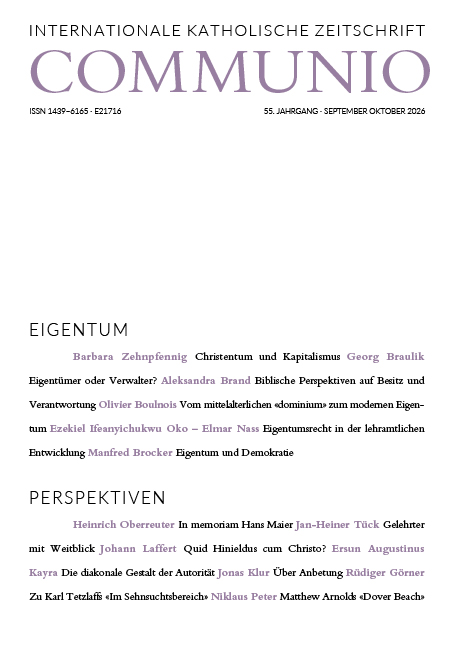 INTERNATIONALE KATHOLISCHE ZEITSCHRIFT
COMMUNIO

ISSN 1439–6165 · E21716

55. JAHRGANG · SEPTEMBER OKTOBER 2026

EIGENTUM

Barbara Zehnpfennig Christentum und Kapitalismus Georg Braulik Eigentümer oder Verwalter? Aleksandra Brand Biblische Perspektiven auf Besitz und Verantwortung Olivier Boulnois Vom mittelalterlichen «dominium» zum modernen Eigentum Ezekiel Ifeanyichukwu Oko – Elmar Nass Eigentumsrecht in der lehramtlichen Entwicklung Manfred Brocker Eigentum und Demokratie

PERSPEKTIVEN

Heinrich Oberreuter In memoriam Hans Maier Jan-Heiner Tück Gelehrter mit Weitblick Johann Laffert Quid Hinieldus cum Christo? Ersun Augustinus Kayra Die diakonale Gestalt der Autorität Jonas Klur Über Anbetung Rüdiger Görner Zu Karl Tetzlaffs «Im Sehnsuchtsbereich» Niklaus Peter Matthew Arnolds «Dover Beach»